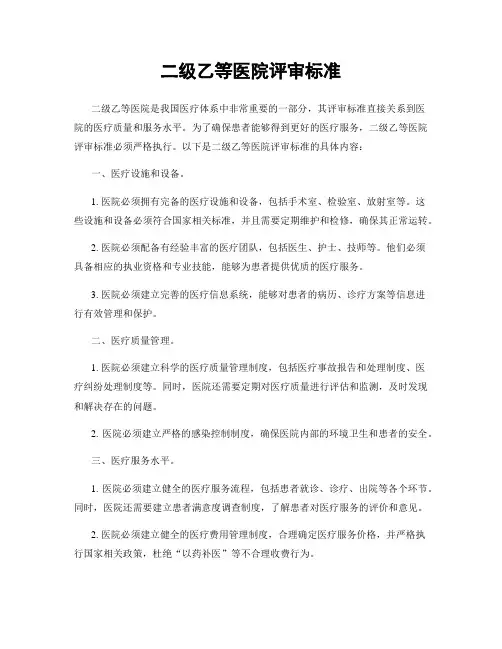 二级乙等医院评审标准

二级乙等医院是我国医疗体系中非常重要的一部分，其评审标准直接关系到医院的医疗质量和服务水平。为了确保患者能够得到更好的医疗服务，二级乙等医院评审标准必须严格执行。以下是二级乙等医院评审标准的具体内容：

一、医疗设施和设备。

1. 医院必须拥有完备的医疗设施和设备，包括手术室、检验室、放射室等。这些设施和设备必须符合国家相关标准，并且需要定期维护和检修，确保其正常运转。

2. 医院必须配备有经验丰富的医疗团队，包括医生、护士、技师等。他们必须具备相应的执业资格和专业技能，能够为患者提供优质的医疗服务。

3. 医院必须建立完善的医疗信息系统，能够对患者的病历、诊疗方案等信息进行有效管理和保护。

二、医疗质量管理。

1. 医院必须建立科学的医疗质量管理制度，包括医疗事故报告和处理制度、医疗纠纷处理制度等。同时，医院还需要定期对医疗质量进行评估和监测，及时发现和解决存在的问题。

2. 医院必须建立严格的感染控制制度，确保医院内部的环境卫生和患者的安全。

三、医疗服务水平。

1. 医院必须建立健全的医疗服务流程，包括患者就诊、诊疗、出院等各个环节。同时，医院还需要建立患者满意度调查制度，了解患者对医疗服务的评价和意见。

2. 医院必须建立健全的医疗费用管理制度，合理确定医疗服务价格，并严格执行国家相关政策，杜绝“以药补医”等不合理收费行为。